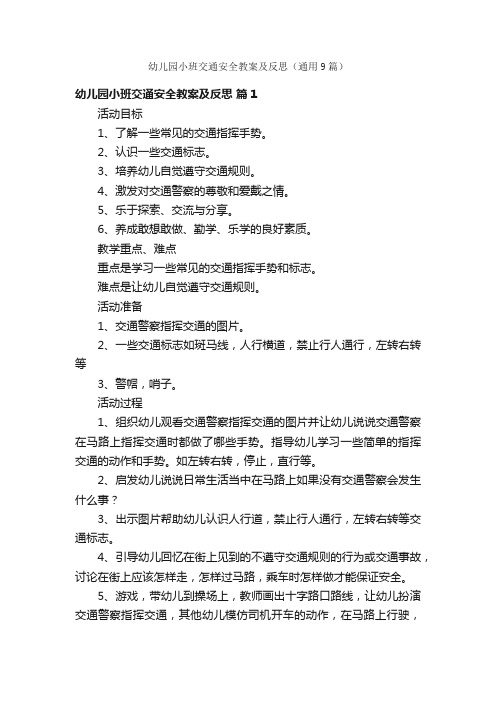 幼儿园小班交通安全教案及反思（通用9篇）

幼儿园小班交通安全教案及反思 篇1

活动目标

1、了解一些常见的交通指挥手势。

2、认识一些交通标志。

3、培养幼儿自觉遵守交通规则。

4、激发对交通警察的尊敬和爱戴之情。

5、乐于探索、交流与分享。

6、养成敢想敢做、勤学、乐学的良好素质。

教学重点、难点

重点是学习一些常见的交通指挥手势和标志。

难点是让幼儿自觉遵守交通规则。

活动准备

1、交通警察指挥交通的图片。

2、一些交通标志如斑马线，人行横道，禁止行人通行，左转右转等

3、警帽，哨子。

活动过程

1、组织幼儿观看交通警察指挥交通的图片并让幼儿说说交通警察在马路上指挥交通时都做了哪些手势。指导幼儿学习一些简单的指挥交通的动作和手势。如左转右转，停止，直行等。

2、启发幼儿说说日常生活当中在马路上如果没有交通警察会发生什么事？

3、出示图片帮助幼儿认识人行道，禁止行人通行，左转右转等交通标志。

4、引导幼儿回忆在街上见到的不遵守交通规则的行为或交通事故，讨论在街上应该怎样走，怎样过马路，乘车时怎样做才能保证安全。

5、游戏，带幼儿到操场上，教师画出十字路口路线，让幼儿扮演交通警察指挥交通，其他幼儿模仿司机开车的动作，在马路上行驶，